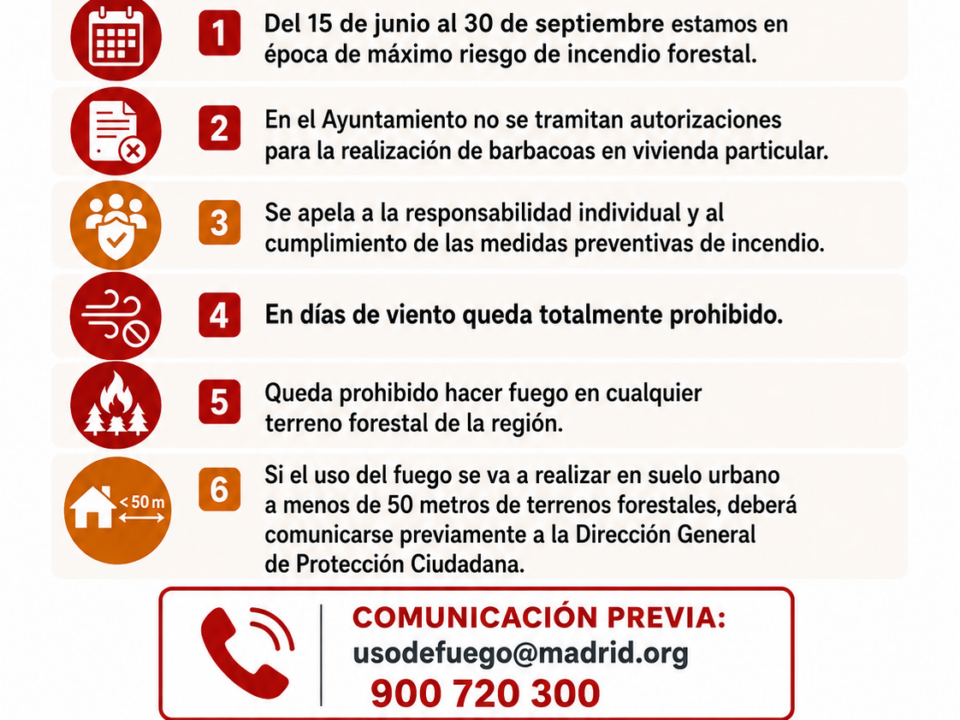 1 Del 15 de junio al 30 de septiembre estamos en época de máximo riesgo de incendio forestal.

2 En el Ayuntamiento no se tramitan autorizaciones para la realización de barbacoas en vivienda particular.

3 Se apela a la responsabilidad individual y al cumplimiento de las medidas preventivas de incendio.

4 En días de viento queda totalmente prohibido.

5 Queda prohibido hacer fuego en cualquier terreno forestal de la región.

< 50 m

6 Si el uso del fuego se va a realizar en suelo urbano a menos de 50 metros de terrenos forestales, deberá comunicarse previamente a la Dirección General de Protección Ciudadana.

COMUNICACIÓN PREVIA:
usodefuego@madrid.org
900 720 300